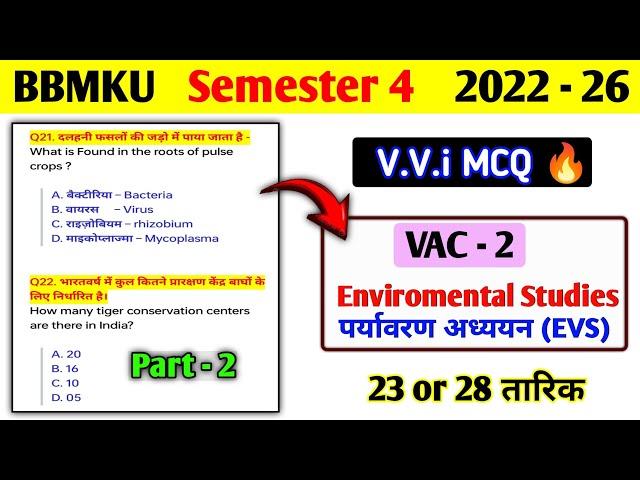 BBMKU Semester 4 2022 - 26

Q21. दलहनी फसलों की जड़ो में पाया जाता है -
What is Found in the roots of pulse crops ?

A. बैक्टीरिया – Bacteria
B. वायरस – Virus
C. राइज़ोबियम – rhizobium
D. माइकोप्लाज्मा – Mycoplasma

Q22. भारतवर्ष में कुल कितने प्रारक्षण केंद्र बाघों के लिए निर्धारित है।
How many tiger conservation centers are there in India?

A. 20
B. 16
C. 10
D. 05

Part - 2

V.V.i MCQ

VAC - 2

Enviromental Studies
पर्यावरण अध्ययन (EVS)

23 or 28 तारिक